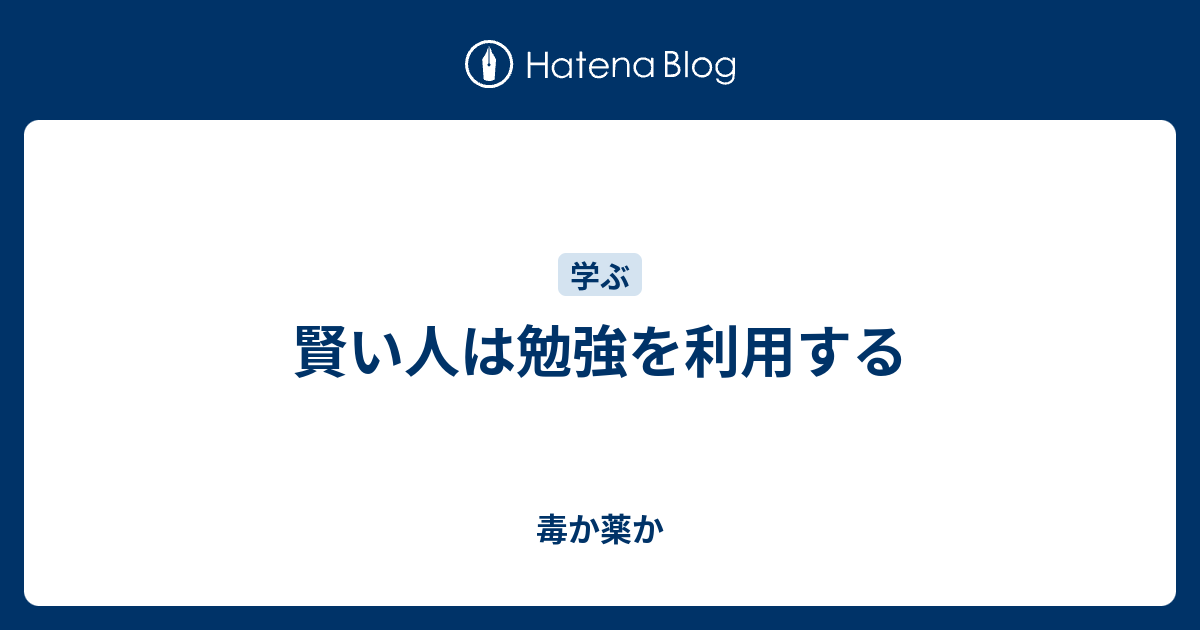 Hatena Blog

学ぶ

賢い人は勉強を利用する

毒か薬か